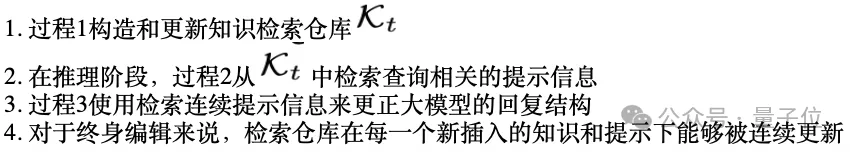 1. 过程1构造和更新知识检索仓库 $\mathcal{K}_t$

2. 在推理阶段，过程2从 $\mathcal{K}_t$ 中检索查询相关的提示信息

3. 过程3使用检索连续提示信息来更正大模型的回复结构

4. 对于终身编辑来说，检索仓库在每一个新插入的知识和提示下能够被连续更新

公众号 · 量子位